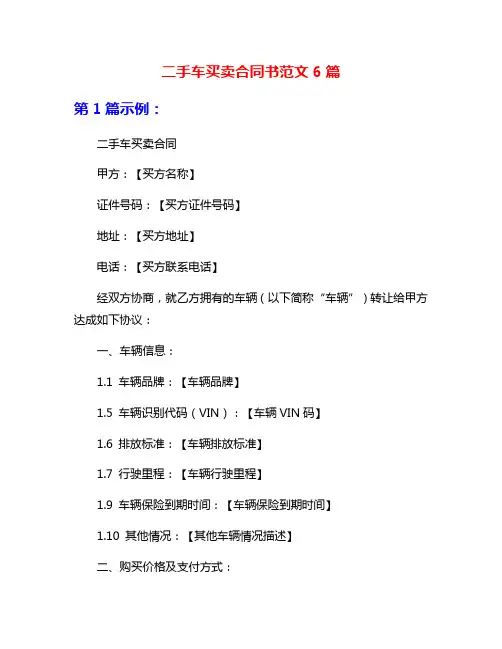 二手车买卖合同书范文 6 篇

第 1 篇示例：

二手车买卖合同

甲方：【买方名称】

证件号码：【买方证件号码】

地址：【买方地址】

电话：【买方联系电话】

经双方协商，就乙方拥有的车辆（以下简称“车辆”）转让给甲方达成如下协议：

一、车辆信息：

1.1 车辆品牌：【车辆品牌】

1.5 车辆识别代码（VIN）：【车辆 VIN 码】

1.6 排放标准：【车辆排放标准】

1.7 行驶里程：【车辆行驶里程】

1.9 车辆保险到期时间：【车辆保险到期时间】

1.10 其他情况：【其他车辆情况描述】

二、购买价格及支付方式：